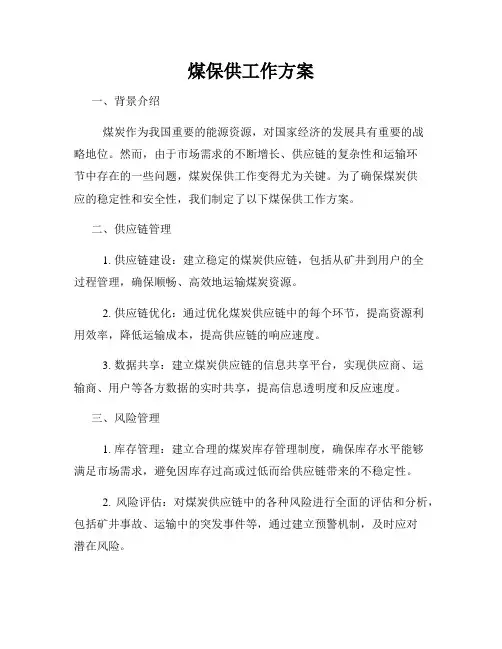 煤保供工作方案

一、背景介绍

煤炭作为我国重要的能源资源，对国家经济的发展具有重要的战略地位。然而，由于市场需求的不断增长、供应链的复杂性和运输环节中存在的一些问题，煤炭保供工作变得尤为关键。为了确保煤炭供应的稳定性和安全性，我们制定了以下煤保供工作方案。

二、供应链管理

1. 供应链建设：建立稳定的煤炭供应链，包括从矿井到用户的全过程管理，确保顺畅、高效地运输煤炭资源。

2. 供应链优化：通过优化煤炭供应链中的每个环节，提高资源利用效率，降低运输成本，提高供应链的响应速度。

3. 数据共享：建立煤炭供应链的信息共享平台，实现供应商、运输商、用户等各方数据的实时共享，提高信息透明度和反应速度。

三、风险管理

1. 库存管理：建立合理的煤炭库存管理制度，确保库存水平能够满足市场需求，避免因库存过高或过低而给供应链带来的不稳定性。

2. 风险评估：对煤炭供应链中的各种风险进行全面的评估和分析，包括矿井事故、运输中的突发事件等，通过建立预警机制，及时应对潜在风险。